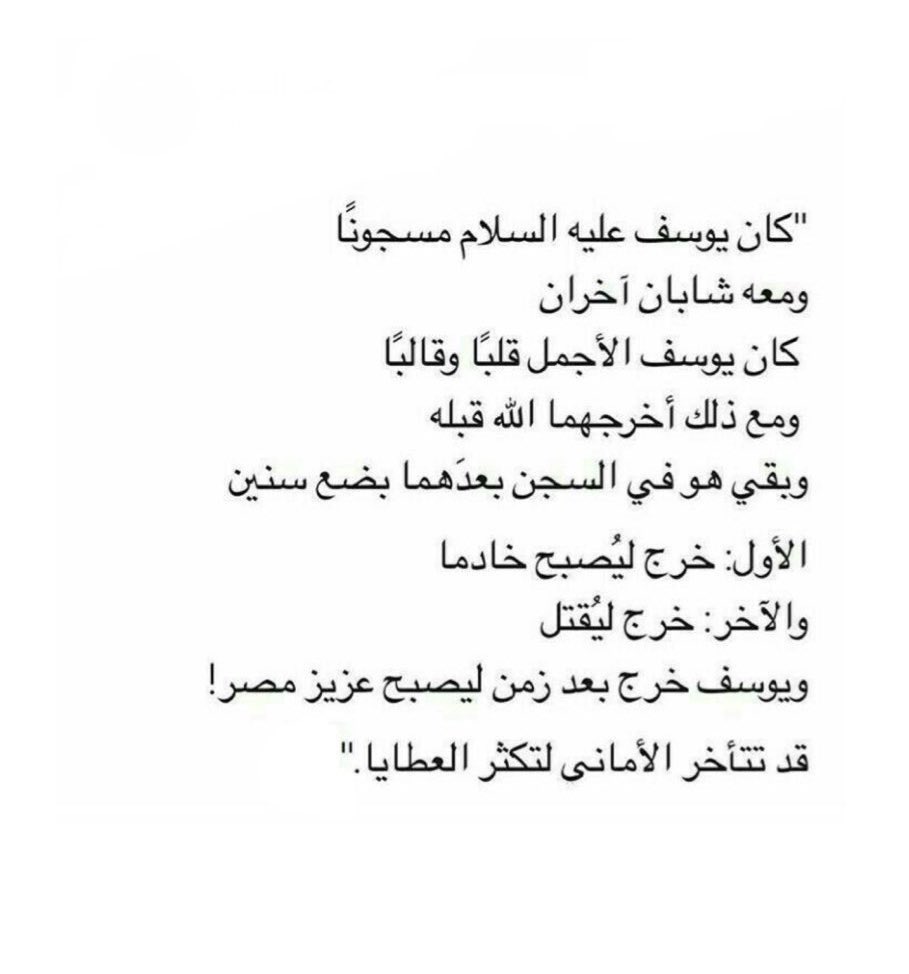 "كان يوسف عليه السلام مسجونًا
ومعه شابان آخران
كان يوسف الأجمل قلبًا وقالبًا
ومع ذلك أخرجهما الله قبله
وبقي هو في السجن بعدَهما بضع سنين

الأول: خرج ليُصبح خادما
والآخر: خرج ليُقتل
ويوسف خرج بعد زمن ليصبح عزيز مصر!

قد تتأخر الأمانى لتكثر العطايا."